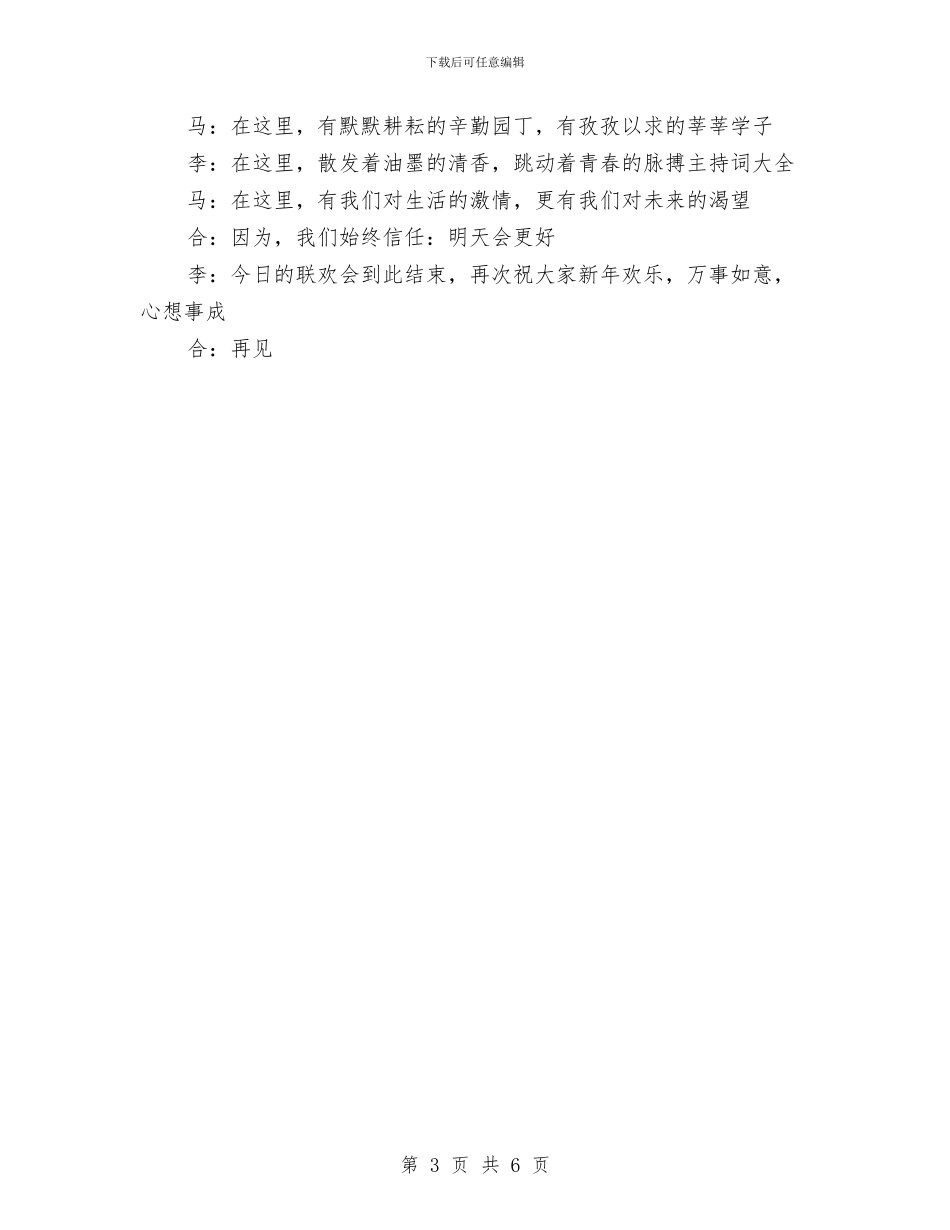 下载后可任意编辑

马：在这里，有默默耕耘的辛勤园丁，有孜孜以求的莘莘学子

李：在这里，散发着油墨的清香，跳动着青春的脉搏主持词大全

马：在这里，有我们对生活的激情，更有我们对未来的渴望

合：因为，我们始终信任：明天会更好

李：今日的联欢会到此结束，再次祝大家新年欢乐，万事如意，心想事成

合：再见

第 3 页 共 6 页